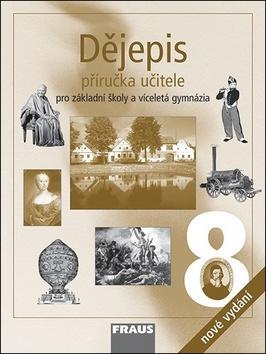 Dějepis
příručka učitele
pro základní školy a víceletá gymnázia

8

nové vydání

FRAUS